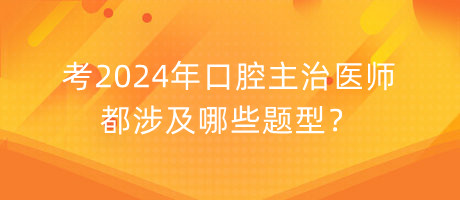 考2024年口腔主治医师都涉及哪些题型？